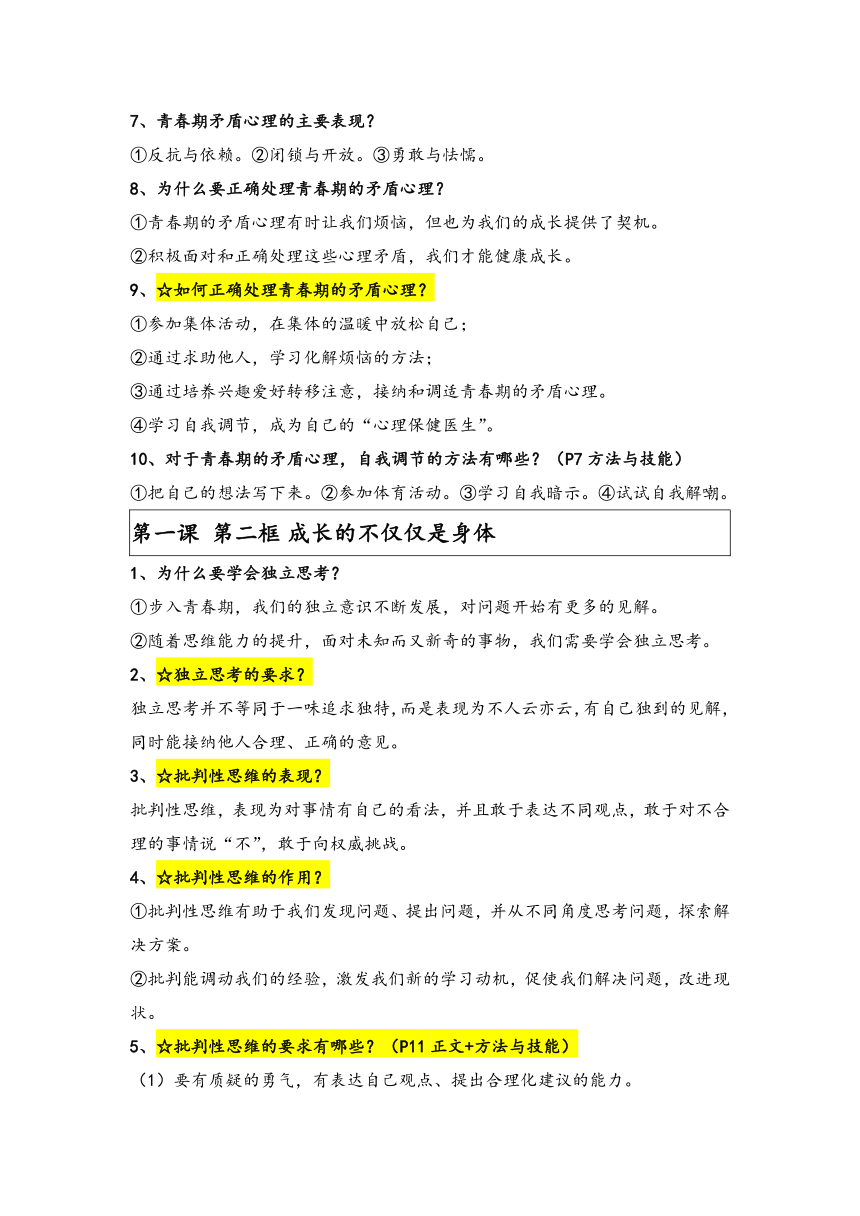 7、青春期矛盾心理的主要表现？

①反抗与依赖。②闭锁与开放。③勇敢与怯懦。

8、为什么要正确处理青春期的矛盾心理？

①青春期的矛盾心理有时让我们烦恼，但也为我们的成长提供了契机。

②积极面对和正确处理这些心理矛盾，我们才能健康成长。

9、☆如何正确处理青春期的矛盾心理？

①参加集体活动，在集体的温暖中放松自己；

②通过求助他人，学习化解烦恼的方法；

③通过培养兴趣爱好转移注意，接纳和调适青春期的矛盾心理。

④学习自我调节，成为自己的“心理保健医生”。

10、对于青春期的矛盾心理，自我调节的方法有哪些？（P7 方法与技能）

①把自己的想法写下来。②参加体育活动。③学习自我暗示。④试试自我解嘲。

第一课 第二框 成长的不仅仅是身体

1、为什么要学会独立思考？

①步入青春期，我们的独立意识不断发展，对问题开始有更多的见解。

②随着思维能力的提升，面对未知而又新奇的事物，我们需要学会独立思考。

2、☆独立思考的要求？

独立思考并不等同于一味追求独特，而是表现为不人云亦云，有自己独到的见解，同时能接纳他人合理、正确的意见。

3、☆批判性思维的表现？

批判性思维，表现为对事情有自己的看法，并且敢于表达不同观点，敢于对不合理的事情说“不”，敢于向权威挑战。

4、☆批判性思维的作用？

①批判性思维有助于我们发现问题、提出问题，并从不同角度思考问题，探索解决方案。

②批判能调动我们的经验，激发我们新的学习动机，促使我们解决问题，改进现状。

5、☆批判性思维的要求有哪些？（P11 正文+方法与技能）

（1）要有质疑的勇气，有表达自己观点、提出合理化建议的能力。